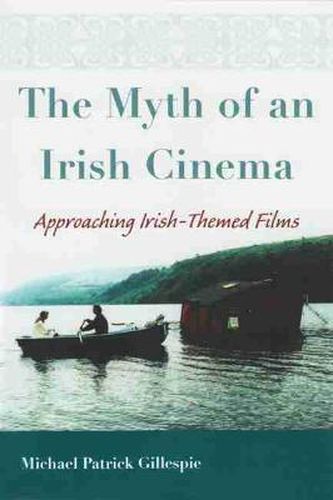 The Myth of an Irish Cinema

Approaching Irish-Themed Films

Michael Patrick Gillespie